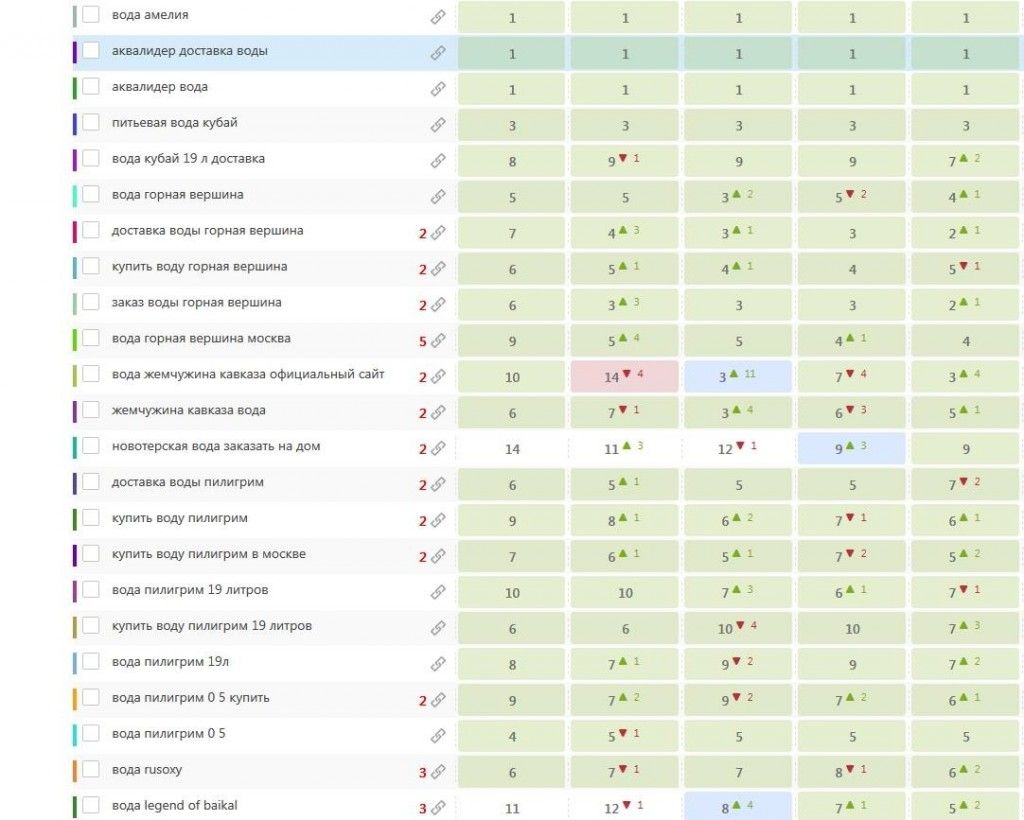 | | | | | | | |
|---|---|---|---|---|---|---|
| вода амелия | | 1 | 1 | 1 | 1 | 1 |
| аквалидер доставка воды | | 1 | 1 | 1 | 1 | 1 |
| аквалидер вода | | 1 | 1 | 1 | 1 | 1 |
| питьевая вода кубай | | 3 | 3 | 3 | 3 | 3 |
| вода кубай 19 л доставка | | 8 | 9 ▼ 1 | 9 | 9 | 7 ▲ 2 |
| вода горная вершина | | 5 | 5 | 3 ▲ 2 | 5 ▼ 2 | 4 ▲ 1 |
| доставка воды горная вершина | 2 | 7 | 4 ▲ 3 | 3 ▲ 1 | 3 | 2 ▲ 1 |
| купить воду горная вершина | 2 | 6 | 5 ▲ 1 | 4 ▲ 1 | 4 | 5 ▼ 1 |
| заказ воды горная вершина | 2 | 6 | 3 ▲ 3 | 3 | 3 | 2 ▲ 1 |
| вода горная вершина москва | 5 | 9 | 5 ▲ 4 | 5 | 4 ▲ 1 | 4 |
| вода жемчужина кавказа официальный сайт | 2 | 10 | 14 ▼ 4 | 3 ▲ 11 | 7 ▼ 4 | 3 ▲ 4 |
| жемчужина кавказа вода | 2 | 6 | 7 ▼ 1 | 3 ▲ 4 | 6 ▼ 3 | 5 ▲ 1 |
| новотерская вода заказать на дом | 2 | 14 | 11 ▲ 3 | 12 ▼ 1 | 9 ▲ 3 | 9 |
| доставка воды пилигрим | 2 | 6 | 5 ▲ 1 | 5 | 5 | 7 ▼ 2 |
| купить воду пилигрим | 2 | 9 | 8 ▲ 1 | 6 ▲ 2 | 7 ▼ 1 | 6 ▲ 1 |
| купить воду пилигрим в москве | 2 | 7 | 6 ▲ 1 | 5 ▲ 1 | 7 ▼ 2 | 5 ▲ 2 |
| вода пилигрим 19 литров | | 10 | 10 | 7 ▲ 3 | 6 ▲ 1 | 7 ▼ 1 |
| купить воду пилигрим 19 литров | | 6 | 6 | 10 ▼ 4 | 10 | 7 ▲ 3 |
| вода пилигрим 19л | | 8 | 7 ▲ 1 | 9 ▼ 2 | 9 | 7 ▲ 2 |
| вода пилигрим 0 5 купить | 2 | 9 | 7 ▲ 2 | 9 ▼ 2 | 7 ▲ 2 | 6 ▲ 1 |
| вода пилигрим 0 5 | | 4 | 5 ▼ 1 | 5 | 5 | 5 |
| вода rusoxy | 3 | 6 | 7 ▼ 1 | 7 | 8 ▼ 1 | 6 ▲ 2 |
| вода legend of baikal | 3 | 11 | 12 ▼ 1 | 8 ▲ 4 | 7 ▲ 1 | 5 ▲ 2 |